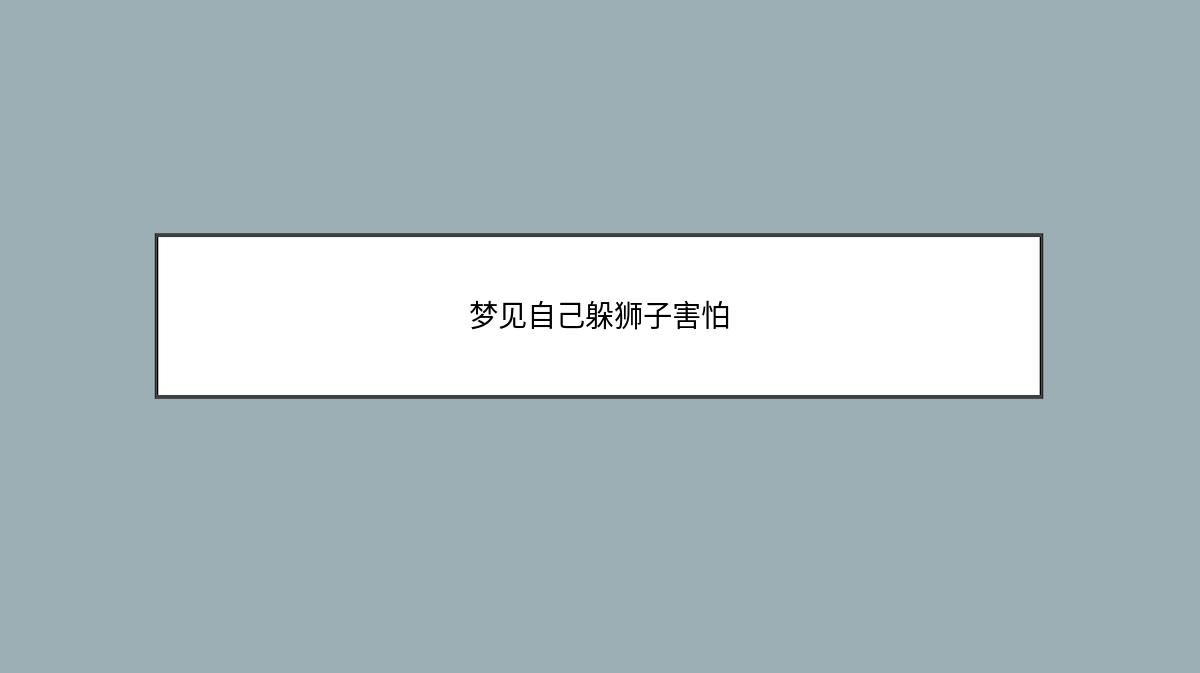 梦见自己躲狮子害怕